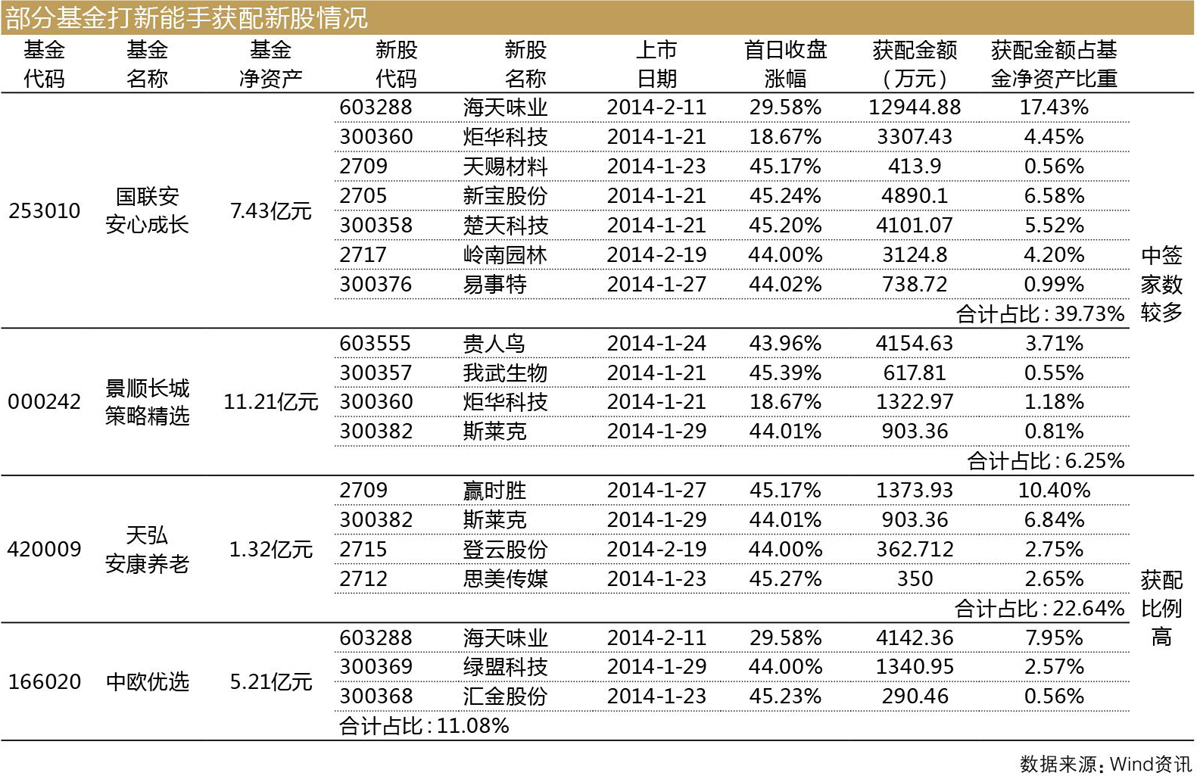 部分基金打新能手获配新股情况

| 基金代码 | 基金名称 | 基金净资产 | 新股代码 | 新股名称 | 上市日期 | 首日收盘涨幅 | 获配金额（万元） | 获配金额占基金净资产比重 | |
|---|---|---|---|---|---|---|---|---|---|
| 253010 | 国联安安心成长 | 7.43亿元 | 603288 | 海天味业 | 2014-2-11 | 29.58% | 12944.88 | 17.43% | 中签家数较多 |
| | | | 300360 | 炬华科技 | 2014-1-21 | 18.67% | 3307.43 | 4.45% | |
| | | | 2709 | 天赐材料 | 2014-1-23 | 45.17% | 413.9 | 0.56% | |
| | | | 2705 | 新宝股份 | 2014-1-21 | 45.24% | 4890.1 | 6.58% | |
| | | | 300358 | 楚天科技 | 2014-1-21 | 45.20% | 4101.07 | 5.52% | |
| | | | 2717 | 岭南园林 | 2014-2-19 | 44.00% | 3124.8 | 4.20% | |
| | | | 300376 | 易事特 | 2014-1-27 | 44.02% | 738.72 | 0.99% | |
| | | | | | | | | 合计占比：39.73% | |
| 000242 | 景顺长城策略精选 | 11.21亿元 | 603555 | 贵人鸟 | 2014-1-24 | 43.96% | 4154.63 | 3.71% | |
| | | | 300357 | 我武生物 | 2014-1-21 | 45.39% | 617.81 | 0.55% | |
| | | | 300360 | 炬华科技 | 2014-1-21 | 18.67% | 1322.97 | 1.18% | |
| | | | 300382 | 斯莱克 | 2014-1-29 | 44.01% | 903.36 | 0.81% | |
| | | | | | | | | 合计占比：6.25% | |
| 420009 | 天弘安康养老 | 1.32亿元 | 2709 | 赢时胜 | 2014-1-27 | 45.17% | 1373.93 | 10.40% | 获配比例高 |
| | | | 300382 | 斯莱克 | 2014-1-29 | 44.01% | 903.36 | 6.84% | |
| | | | 2715 | 登云股份 | 2014-2-19 | 44.00% | 362.712 | 2.75% | |
| | | | 2712 | 思美传媒 | 2014-1-23 | 45.27% | 350 | 2.65% | |
| | | | | | | | | 合计占比：22.64% | |
| 166020 | 中欧优选 | 5.21亿元 | 603288 | 海天味业 | 2014-2-11 | 29.58% | 4142.36 | 7.95% | |
| | | | 300369 | 绿盟科技 | 2014-1-29 | 44.00% | 1340.95 | 2.57% | |
| | | | 300368 | 汇金股份 | 2014-1-23 | 45.23% | 290.46 | 0.56% | |
| | | | 合计占比：11.08% | | | | | | |

数据来源：Wind资讯